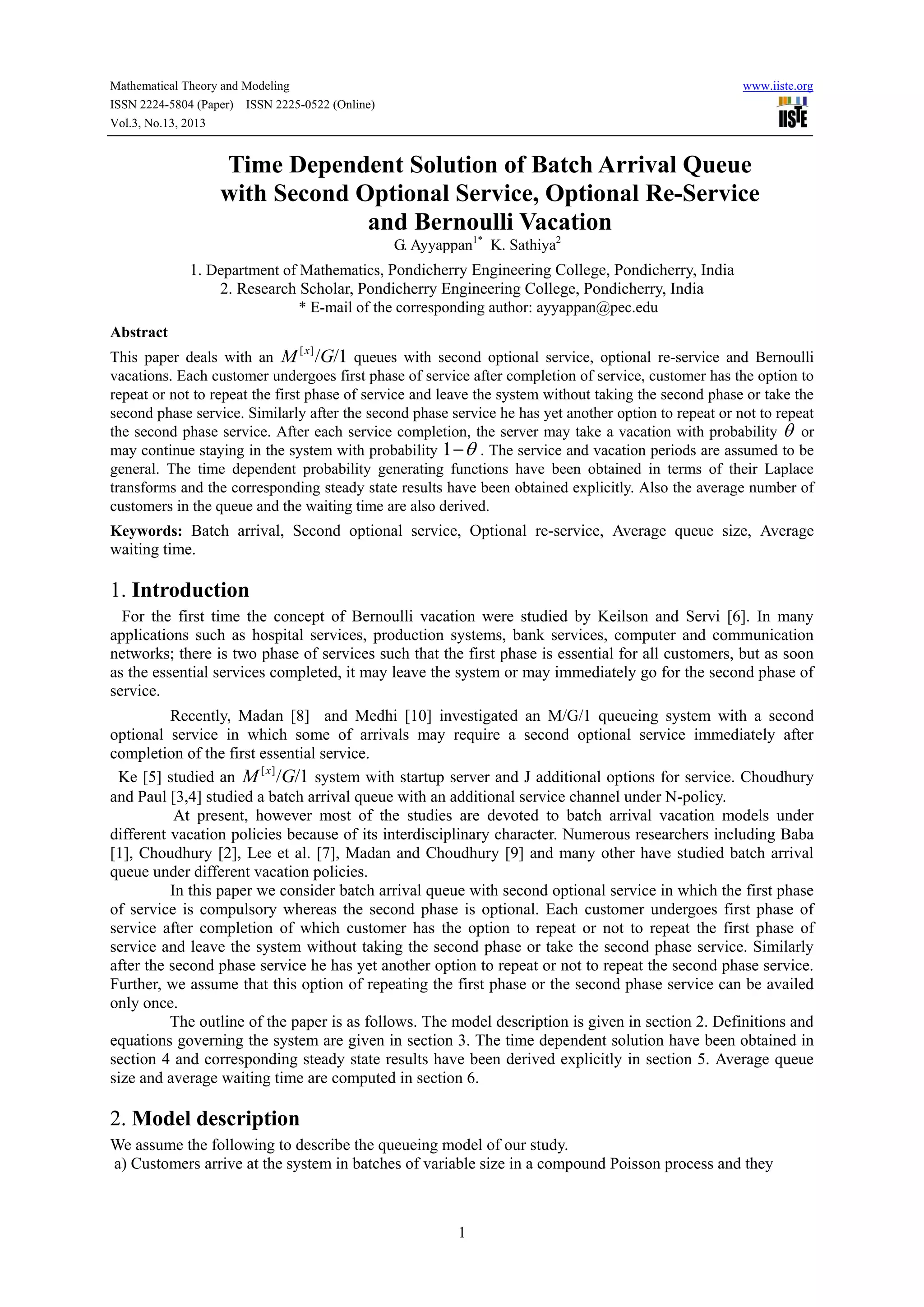 Mathematical Theory and Modeling
ISSN 2224-5804 (Paper) ISSN 2225-0522 (Online)
Vol.3, No.13, 2013

www.iiste.org
IISTE

Time Dependent Solution of Batch Arrival Queue with Second Optional Service, Optional Re-Service and Bernoulli Vacation

G. Ayyappan$^{1*}$ K. Sathiya$^{2}$

1. Department of Mathematics, Pondicherry Engineering College, Pondicherry, India
2. Research Scholar, Pondicherry Engineering College, Pondicherry, India
* E-mail of the corresponding author: ayyappan@pec.edu

Abstract

This paper deals with an $M^{[x]}/G/1$ queues with second optional service, optional re-service and Bernoulli vacations. Each customer undergoes first phase of service after completion of service, customer has the option to repeat or not to repeat the first phase of service and leave the system without taking the second phase or take the second phase service. Similarly after the second phase service he has yet another option to repeat or not to repeat the second phase service. After each service completion, the server may take a vacation with probability $\theta$ or may continue staying in the system with probability $1-\theta$. The service and vacation periods are assumed to be general. The time dependent probability generating functions have been obtained in terms of their Laplace transforms and the corresponding steady state results have been obtained explicitly. Also the average number of customers in the queue and the waiting time are also derived.

Keywords: Batch arrival, Second optional service, Optional re-service, Average queue size, Average waiting time.

1. Introduction

For the first time the concept of Bernoulli vacation were studied by Keilson and Servi [6]. In many applications such as hospital services, production systems, bank services, computer and communication networks; there is two phase of services such that the first phase is essential for all customers, but as soon as the essential services completed, it may leave the system or may immediately go for the second phase of service.

Recently, Madan [8] and Medhi [10] investigated an M/G/1 queueing system with a second optional service in which some of arrivals may require a second optional service immediately after completion of the first essential service.

Ke [5] studied an $M^{[x]}/G/1$ system with startup server and J additional options for service. Choudhury and Paul [3,4] studied a batch arrival queue with an additional service channel under N-policy.

At present, however most of the studies are devoted to batch arrival vacation models under different vacation policies because of its interdisciplinary character. Numerous researchers including Baba [1], Choudhury [2], Lee et al. [7], Madan and Choudhury [9] and many other have studied batch arrival queue under different vacation policies.

In this paper we consider batch arrival queue with second optional service in which the first phase of service is compulsory whereas the second phase is optional. Each customer undergoes first phase of service after completion of which customer has the option to repeat or not to repeat the first phase of service and leave the system without taking the second phase or take the second phase service. Similarly after the second phase service he has yet another option to repeat or not to repeat the second phase service. Further, we assume that this option of repeating the first phase or the second phase service can be availed only once.

The outline of the paper is as follows. The model description is given in section 2. Definitions and equations governing the system are given in section 3. The time dependent solution have been obtained in section 4 and corresponding steady state results have been derived explicitly in section 5. Average queue size and average waiting time are computed in section 6.

2. Model description

We assume the following to describe the queueing model of our study.
a) Customers arrive at the system in batches of variable size in a compound Poisson process and they

1